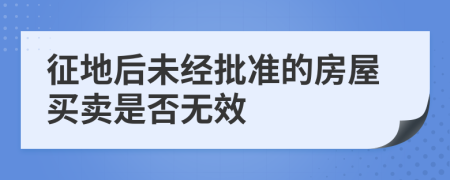 征地后未经批准的房屋买卖是否无效